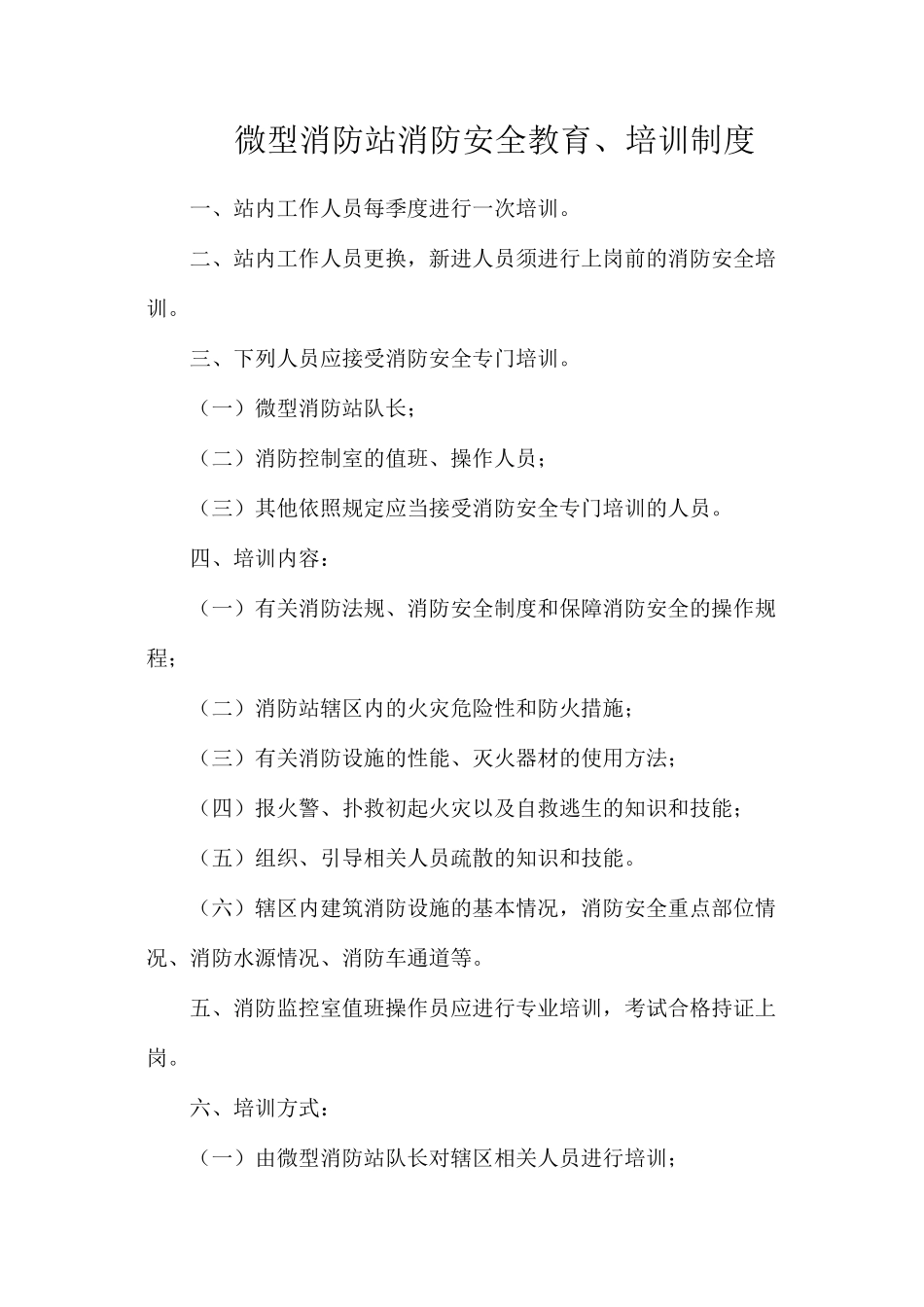 微型消防站消防安全教育、培训制度

一、站内工作人员每季度进行一次培训。

二、站内工作人员更换，新进人员须进行上岗前的消防安全培训。

三、下列人员应接受消防安全专门培训。

（一）微型消防站队长；

（二）消防控制室的值班、操作人员；

（三）其他依照规定应当接受消防安全专门培训的人员。

四、培训内容：

（一）有关消防法规、消防安全制度和保障消防安全的操作规程；

（二）消防站辖区内的火灾危险性和防火措施；

（三）有关消防设施的性能、灭火器材的使用方法；

（四）报火警、扑救初起火灾以及自救逃生的知识和技能；

（五）组织、引导相关人员疏散的知识和技能。

（六）辖区内建筑消防设施的基本情况，消防安全重点部位情况、消防水源情况、消防车通道等。

五、消防监控室值班操作员应进行专业培训，考试合格持证上岗。

六、培训方式：

（一）由微型消防站队长对辖区相关人员进行培训；